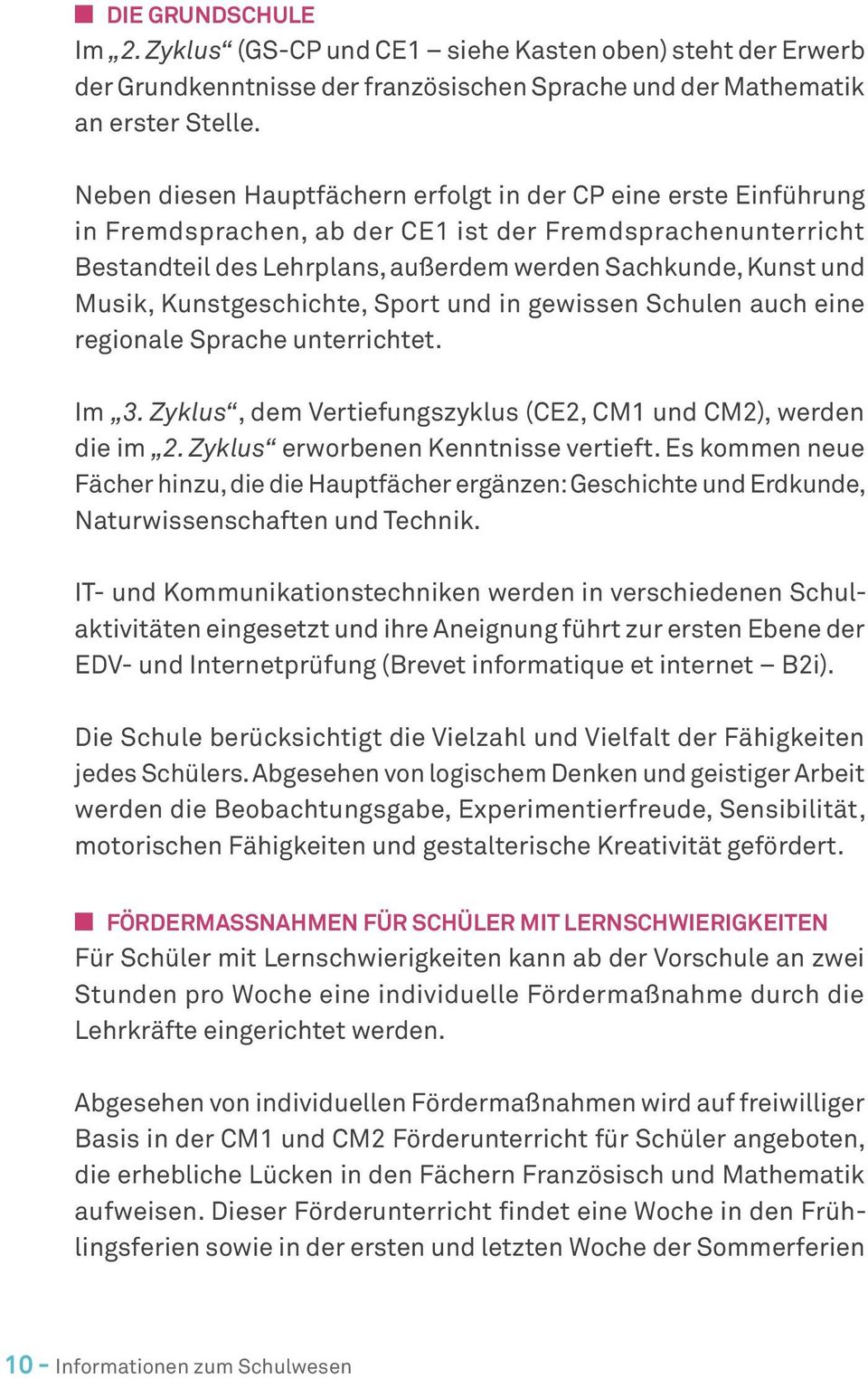 DIE GRUNDSCHULE
Im „2. Zyklus“ (GS-CP und CE1 – siehe Kasten oben) steht der Erwerb der Grundkenntnisse der französischen Sprache und der Mathematik an erster Stelle.

Neben diesen Hauptfächern erfolgt in der CP eine erste Einführung in Fremdsprachen, ab der CE1 ist der Fremdsprachenunterricht Bestandteil des Lehrplans, außerdem werden Sachkunde, Kunst und Musik, Kunstgeschichte, Sport und in gewissen Schulen auch eine regionale Sprache unterrichtet.

Im „3. Zyklus“, dem Vertiefungszyklus (CE2, CM1 und CM2), werden die im „2. Zyklus“ erworbenen Kenntnisse vertieft. Es kommen neue Fächer hinzu, die die Hauptfächer ergänzen: Geschichte und Erdkunde, Naturwissenschaften und Technik.

IT- und Kommunikationstechniken werden in verschiedenen Schulaktivitäten eingesetzt und ihre Aneignung führt zur ersten Ebene der EDV- und Internetprüfung (Brevet informatique et internet – B2i).

Die Schule berücksichtigt die Vielzahl und Vielfalt der Fähigkeiten jedes Schülers. Abgesehen von logischem Denken und geistiger Arbeit werden die Beobachtungsgabe, Experimentierfreude, Sensibilität, motorischen Fähigkeiten und gestalterische Kreativität gefördert.

FÖRDERMASSNAHMEN FÜR SCHÜLER MIT LERNSCHWIERIGKEITEN
Für Schüler mit Lernschwierigkeiten kann ab der Vorschule an zwei Stunden pro Woche eine individuelle Fördermaßnahme durch die Lehrkräfte eingerichtet werden.

Abgesehen von individuellen Fördermaßnahmen wird auf freiwilliger Basis in der CM1 und CM2 Förderunterricht für Schüler angeboten, die erhebliche Lücken in den Fächern Französisch und Mathematik aufweisen. Dieser Förderunterricht findet eine Woche in den Frühlingsferien sowie in der ersten und letzten Woche der Sommerferien

10 - Informationen zum Schulwesen